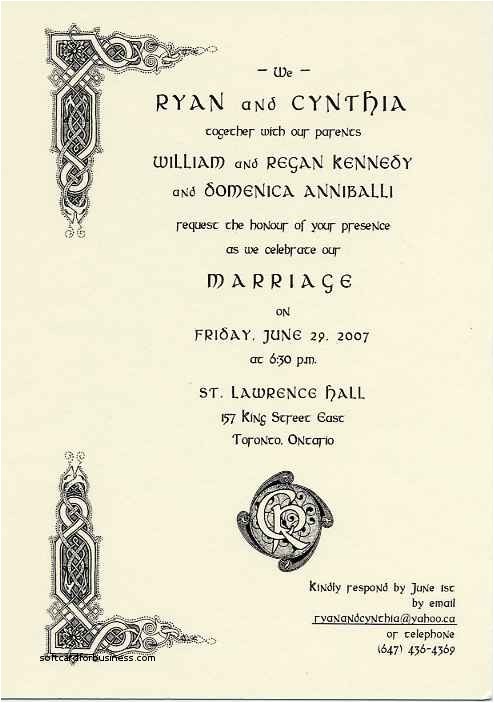 – We –

RYAN and CYNTHIA

together with our parents

WILLIAM and REGAN KENNEDY

and DOMENICA ANNIBALLI

request the honour of your presence as we celebrate our

MARRIAGE

on

FRIDAY, JUNE 29, 2007

at 6:30 p.m.

ST. LAWRENCE HALL

157 King Street East

Toronto, Ontario

Kindly respond by June 1st by email ryanandcynthia@yahoo.ca or telephone (647) 436-4369

softcardforbusiness.com